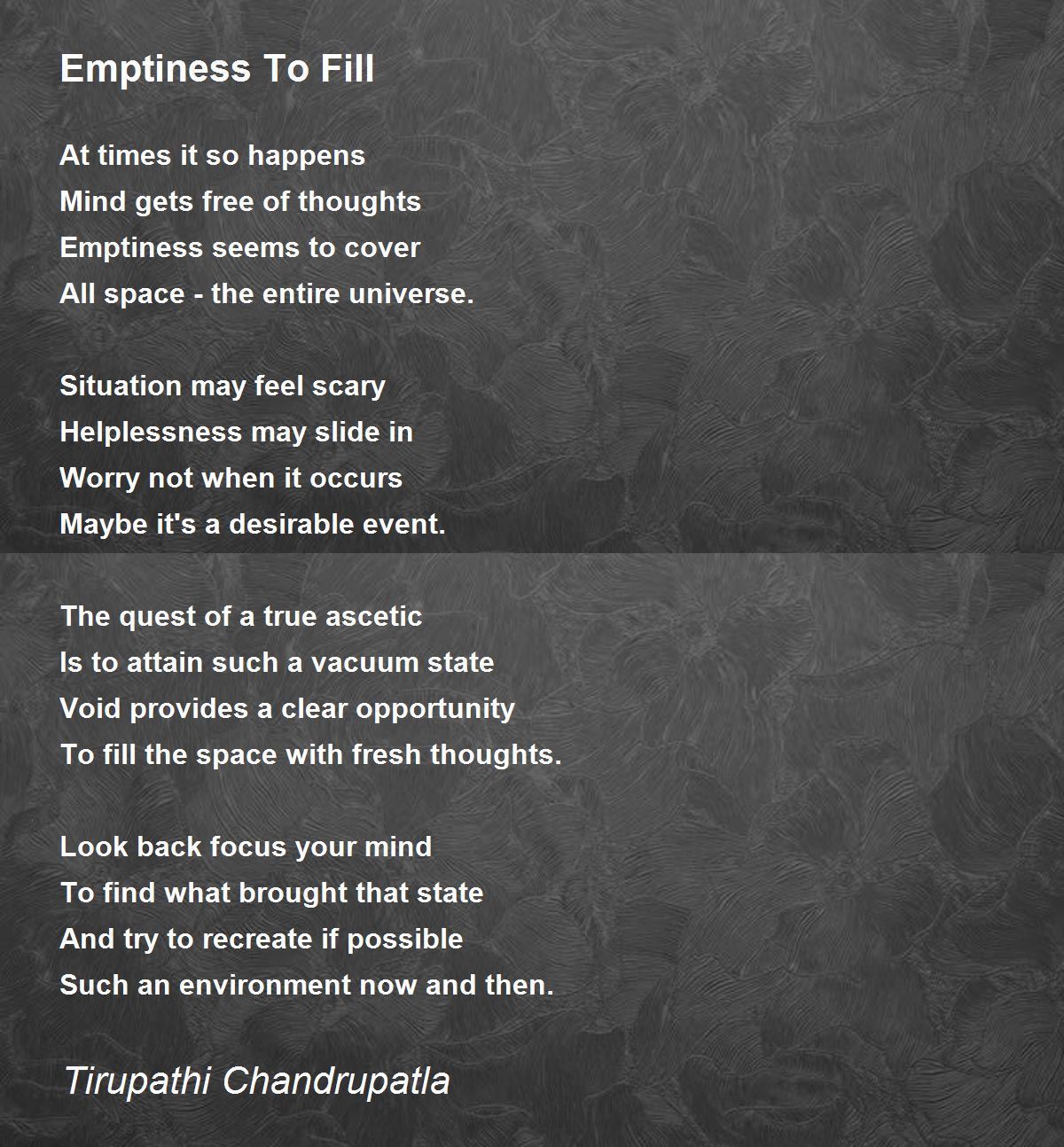 Emptiness To Fill

At times it so happens
Mind gets free of thoughts
Emptiness seems to cover
All space - the entire universe.

Situation may feel scary
Helplessness may slide in
Worry not when it occurs
Maybe it's a desirable event.

The quest of a true ascetic
Is to attain such a vacuum state
Void provides a clear opportunity
To fill the space with fresh thoughts.

Look back focus your mind
To find what brought that state
And try to recreate if possible
Such an environment now and then.

Tirupathi Chandrupatla